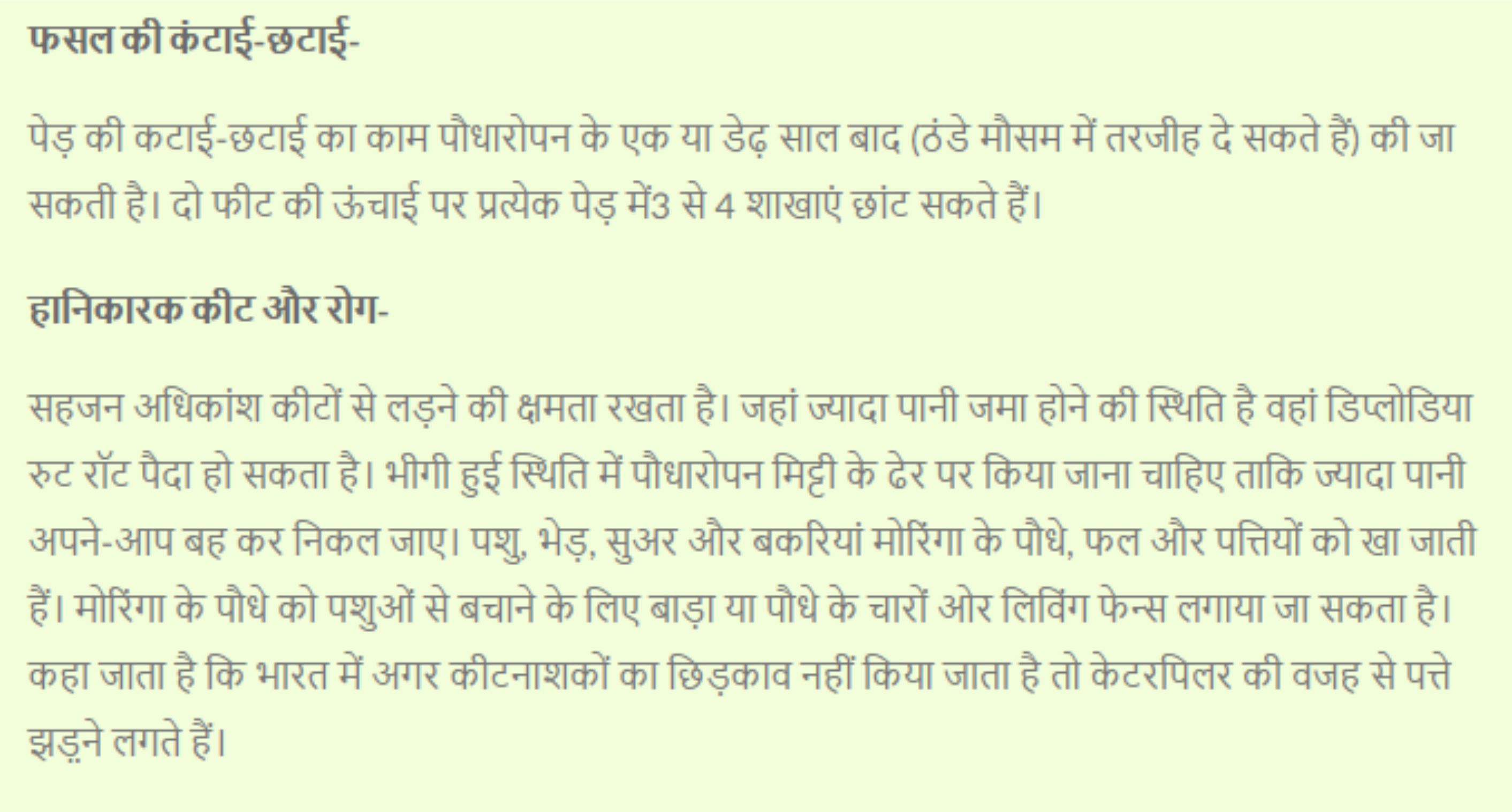 फसल की कंटाई-छटाई-

पेड़ की कटाई-छटाई का काम पौधारोपन के एक या डेढ़ साल बाद (ठंडे मौसम में तरजीह दे सकते हैं) की जा सकती है। दो फीट की ऊंचाई पर प्रत्येक पेड़ में3 से 4 शाखाएं छांट सकते हैं।

हानिकारक कीट और रोग-

सहजन अधिकांश कीटों से लड़ने की क्षमता रखता है। जहां ज्यादा पानी जमा होने की स्थिति है वहां डिप्लोडिया रुट रॉट पैदा हो सकता है। भीगी हुई स्थिति में पौधारोपन मिट्टी के ढेर पर किया जाना चाहिए ताकि ज्यादा पानी अपने-आप बह कर निकल जाए। पशु, भेड़, सुअर और बकरियां मोरिंगा के पौधे, फल और पत्तियों को खा जाती हैं। मोरिंगा के पौधे को पशुओं से बचाने के लिए बाड़ा या पौधे के चारों ओर लिविंग फेन्स लगाया जा सकता है। कहा जाता है कि भारत में अगर कीटनाशकों का छिड़काव नहीं किया जाता है तो केटरपिलर की वजह से पत्ते झड़ने लगते हैं।